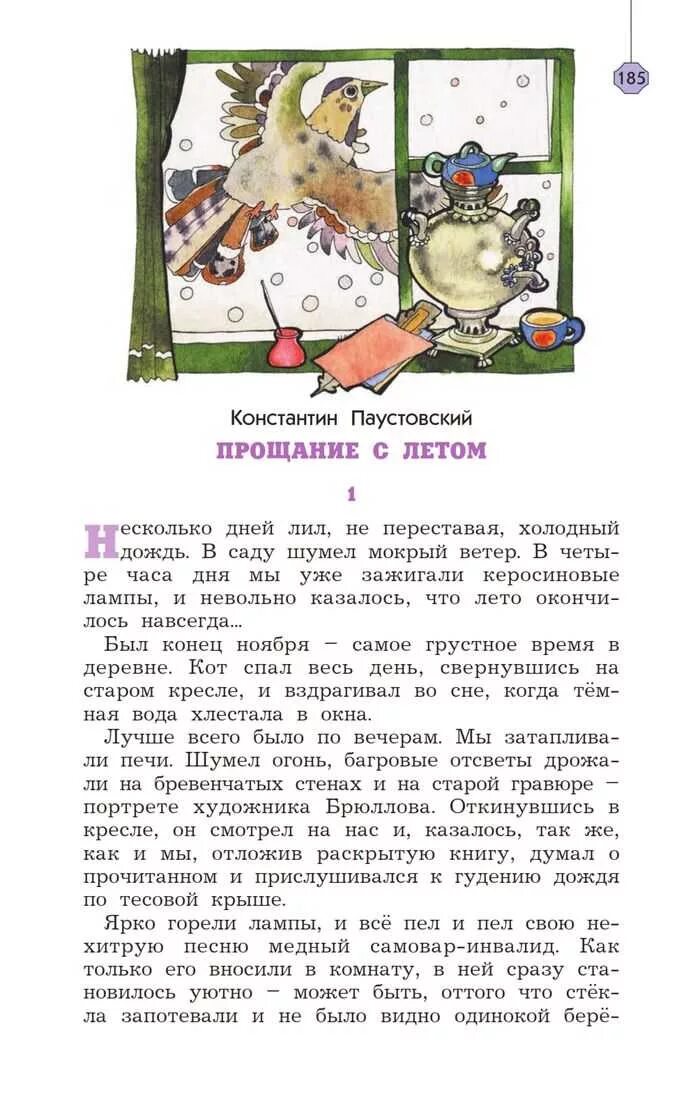 185

Константин Паустовский

ПРОЩАНИЕ С ЛЕТОМ

1

Несколько дней лил, не переставая, холодный дождь. В саду шумел мокрый ветер. В четыре часа дня мы уже зажигали керосиновые лампы, и невольно казалось, что лето окончилось навсегда...

Был конец ноября – самое грустное время в деревне. Кот спал весь день, свернувшись на старом кресле, и вздрагивал во сне, когда тёмная вода хлестала в окна.

Лучше всего было по вечерам. Мы затапливали печи. Шумел огонь, багровые отсветы дрожали на бревенчатых стенах и на старой гравюре – портрете художника Брюллова. Откинувшись в кресле, он смотрел на нас и, казалось, так же, как и мы, отложив раскрытую книгу, думал о прочитанном и прислушивался к гудению дождя по тесовой крыше.

Ярко горели лампы, и всё пел и пел свою нехитрую песню медный самовар-инвалид. Как только его вносили в комнату, в ней сразу становилось уютно – может быть, оттого что стёкла запотевали и не было видно одинокой берё-